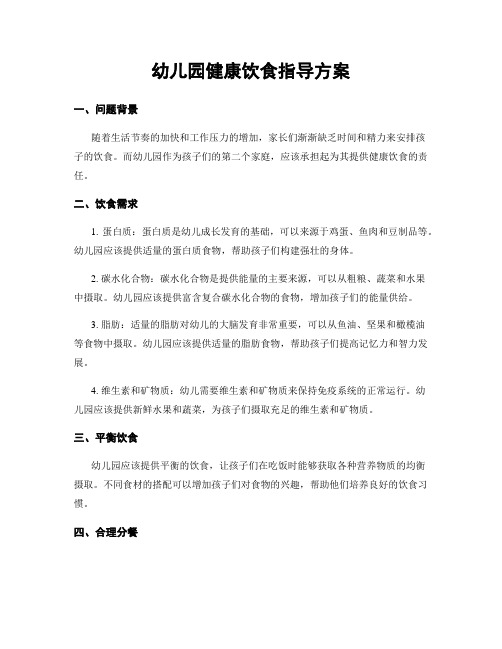 幼儿园健康饮食指导方案

一、问题背景

随着生活节奏的加快和工作压力的增加，家长们渐渐缺乏时间和精力来安排孩子的饮食。而幼儿园作为孩子们的第二个家庭，应该承担起为其提供健康饮食的责任。

二、饮食需求

1. 蛋白质：蛋白质是幼儿成长发育的基础，可以来源于鸡蛋、鱼肉和豆制品等。幼儿园应该提供适量的蛋白质食物，帮助孩子们构建强壮的身体。

2. 碳水化合物：碳水化合物是提供能量的主要来源，可以从粗粮、蔬菜和水果中摄取。幼儿园应该提供富含复合碳水化合物的食物，增加孩子们的能量供给。

3. 脂肪：适量的脂肪对幼儿的大脑发育非常重要，可以从鱼油、坚果和橄榄油等食物中摄取。幼儿园应该提供适量的脂肪食物，帮助孩子们提高记忆力和智力发展。

4. 维生素和矿物质：幼儿需要维生素和矿物质来保持免疫系统的正常运行。幼儿园应该提供新鲜水果和蔬菜，为孩子们摄取充足的维生素和矿物质。

三、平衡饮食

幼儿园应该提供平衡的饮食，让孩子们在吃饭时能够获取各种营养物质的均衡摄取。不同食材的搭配可以增加孩子们对食物的兴趣，帮助他们培养良好的饮食习惯。

四、合理分餐